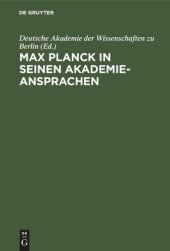 DE GRUYTER

Deutsche Akademie der Wissenschaften zu Berlin (Ed.)

MAX PLANCK IN SEINEN AKADEMIE-ANSPRACHEN

DE G